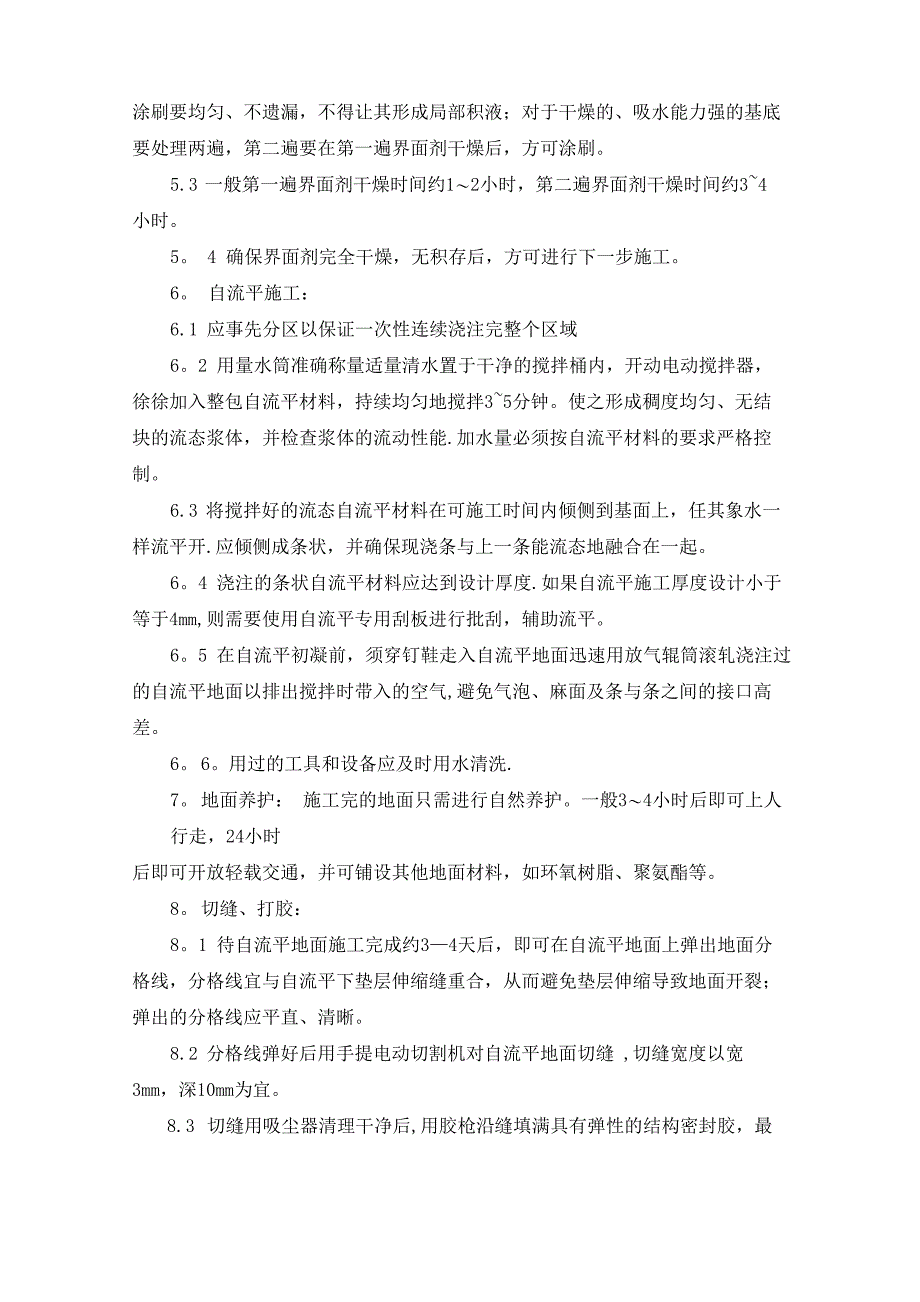 涂刷要均匀、不遗漏，不得让其形成局部积液；对于干燥的、吸水能力强的基底要处理两遍，第二遍要在第一遍界面剂干燥后，方可涂刷。

5.3 一般第一遍界面剂干燥时间约1～2小时，第二遍界面剂干燥时间约3~4小时。

5。 4 确保界面剂完全干燥，无积存后，方可进行下一步施工。

6。 自流平施工：

6.1 应事先分区以保证一次性连续浇注完整个区域

6。2 用量水筒准确称量适量清水置于干净的搅拌桶内，开动电动搅拌器，徐徐加入整包自流平材料，持续均匀地搅拌3~5分钟。使之形成稠度均匀、无结块的流态浆体，并检查浆体的流动性能.加水量必须按自流平材料的要求严格控制。

6.3 将搅拌好的流态自流平材料在可施工时间内倾侧到基面上，任其象水一样流平开.应倾侧成条状，并确保现浇条与上一条能流态地融合在一起。

6。4 浇注的条状自流平材料应达到设计厚度.如果自流平施工厚度设计小于等于4mm,则需要使用自流平专用刮板进行批刮，辅助流平。

6。5 在自流平初凝前，须穿钉鞋走入自流平地面迅速用放气辊筒滚轧浇注过的自流平地面以排出搅拌时带入的空气,避免气泡、麻面及条与条之间的接口高差。

6。6。用过的工具和设备应及时用水清洗.

7。 地面养护： 施工完的地面只需进行自然养护。一般3～4小时后即可上人行走，24小时

后即可开放轻载交通，并可铺设其他地面材料，如环氧树脂、聚氨酯等。

8。 切缝、打胶：

8。1 待自流平地面施工完成约3—4天后，即可在自流平地面上弹出地面分格线，分格线宜与自流平下垫层伸缩缝重合，从而避免垫层伸缩导致地面开裂；弹出的分格线应平直、清晰。

8.2 分格线弹好后用手提电动切割机对自流平地面切缝 ,切缝宽度以宽3mm，深10mm为宜。

8.3 切缝用吸尘器清理干净后,用胶枪沿缝填满具有弹性的结构密封胶，最